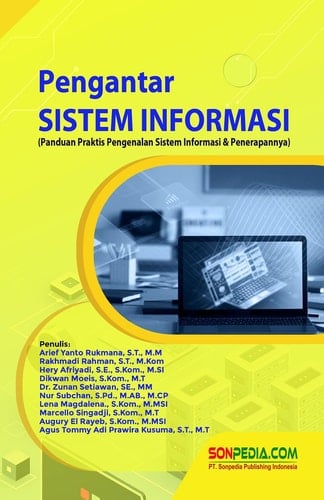 Pengantar
SISTEM INFORMASI
(Panduan Praktis Pengenalan Sistem Informasi & Penerapannya)

Penulis:
Arief Yanto Rukmana, S.T., M.M
Rakhmadi Rahman, S.T., M.Kom
Hery Afriyadi, S.E., S.Kom., M.SI
Dikwan Moeis, S.Kom., M.T
Dr. Zunan Setiawan, SE., MM
Nur Subchan, S.Pd., M.AB., M.CP
Lena Magdalena., S.Kom., M.MSI
Marcello Singadji, S.Kom., M.T
Augury El Rayeb, S.Kom., M.MSI
Agus Tommy Adi Prawira Kusuma, S.T., M.T

SONPEDIA.COM
PT. Sonpedia Publishing Indonesia